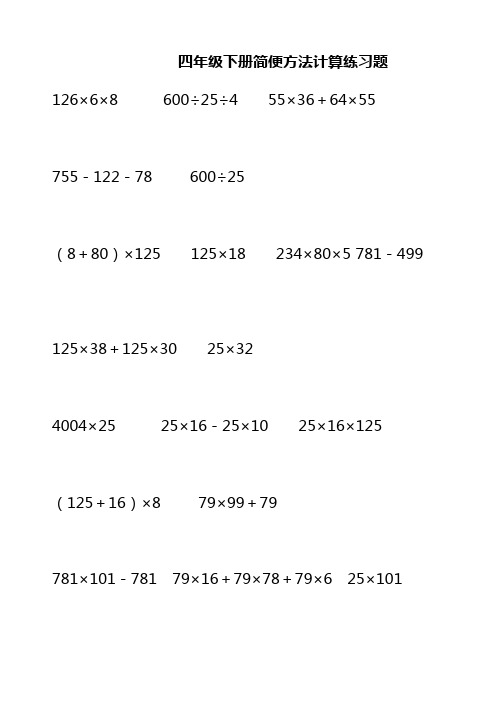 四年级下册简便方法计算练习题

$126\times6\times8$　　$600\div25\div4$　　$55\times36+64\times55$

$755-122-78$　　$600\div25$

$(8+80)\times125$　　$125\times18$　　$234\times80\times5$ $781-499$

$125\times38+125\times30$　　$25\times32$

$4004\times25$　　$25\times16-25\times10$　　$25\times16\times125$

$(125+16)\times8$　　$79\times99+79$

$781\times101-781$　　$79\times16+79\times78+79\times6$　　$25\times101$